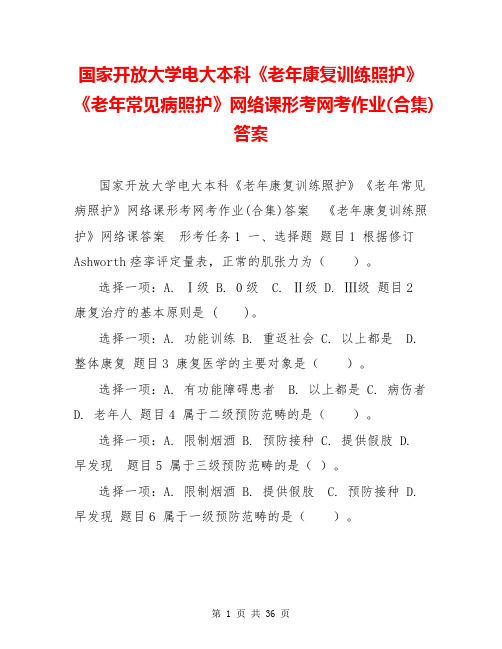 国家开放大学电大本科《老年康复训练照护》《老年常见病照护》网络课形考网考作业(合集)答案

国家开放大学电大本科《老年康复训练照护》《老年常见病照护》网络课形考网考作业(合集)答案 《老年康复训练照护》网络课答案 形考任务1 一、选择题 题目1 根据修订Ashworth痉挛评定量表，正常的肌张力为（ ）。

选择一项：A. Ⅰ级 B. 0级 C. Ⅱ级 D. Ⅲ级 题目2 康复治疗的基本原则是（ ）。

选择一项：A. 功能训练 B. 重返社会 C. 以上都是 D. 整体康复 题目3 康复医学的主要对象是（ ）。

选择一项：A. 有功能障碍患者 B. 以上都是 C. 病伤者 D. 老年人 题目4 属于二级预防范畴的是（ ）。

选择一项：A. 限制烟酒 B. 预防接种 C. 提供假肢 D. 早发现 题目5 属于三级预防范畴的是（ ）。

选择一项：A. 限制烟酒 B. 提供假肢 C. 预防接种 D. 早发现 题目6 属于一级预防范畴的是（ ）。

第 1 页 共 36 页